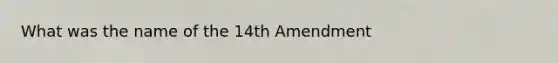 What was the name of the 14th Amendment